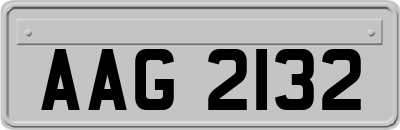 AAG 2132